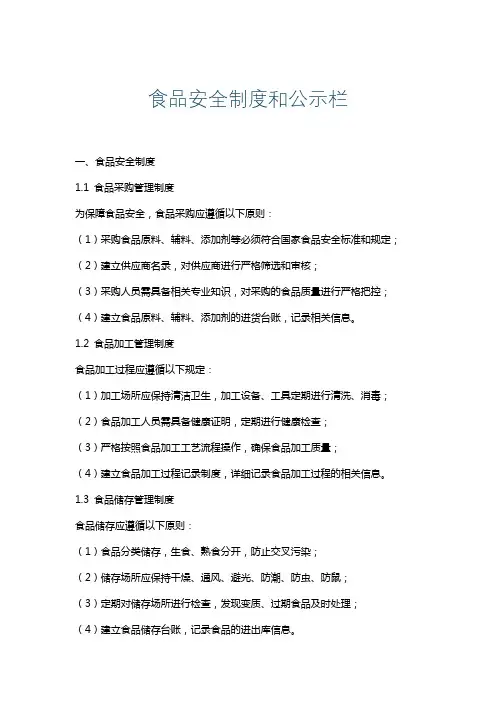 食品安全制度和公示栏

一、食品安全制度

1.1 食品采购管理制度

为保障食品安全，食品采购应遵循以下原则：

（1）采购食品原料、辅料、添加剂等必须符合国家食品安全标准和规定；

（2）建立供应商名录，对供应商进行严格筛选和审核；

（3）采购人员需具备相关专业知识，对采购的食品质量进行严格把控；

（4）建立食品原料、辅料、添加剂的进货台账，记录相关信息。

1.2 食品加工管理制度

食品加工过程应遵循以下规定：

（1）加工场所应保持清洁卫生，加工设备、工具定期进行清洗、消毒；

（2）食品加工人员需具备健康证明，定期进行健康检查；

（3）严格按照食品加工工艺流程操作，确保食品加工质量；

（4）建立食品加工过程记录制度，详细记录食品加工过程的相关信息。

1.3 食品储存管理制度

食品储存应遵循以下原则：

（1）食品分类储存，生食、熟食分开，防止交叉污染；

（2）储存场所应保持干燥、通风、避光、防潮、防虫、防鼠；

（3）定期对储存场所进行检查，发现变质、过期食品及时处理；

（4）建立食品储存台账，记录食品的进出库信息。